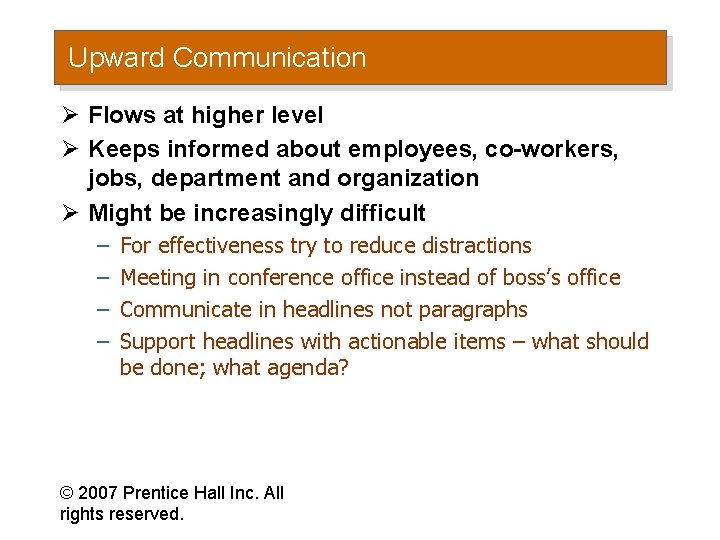 Upward Communication

➢ Flows at higher level
➢ Keeps informed about employees, co-workers, jobs, department and organization
➢ Might be increasingly difficult
– For effectiveness try to reduce distractions
– Meeting in conference office instead of boss's office
– Communicate in headlines not paragraphs
– Support headlines with actionable items – what should be done; what agenda?

© 2007 Prentice Hall Inc. All rights reserved.